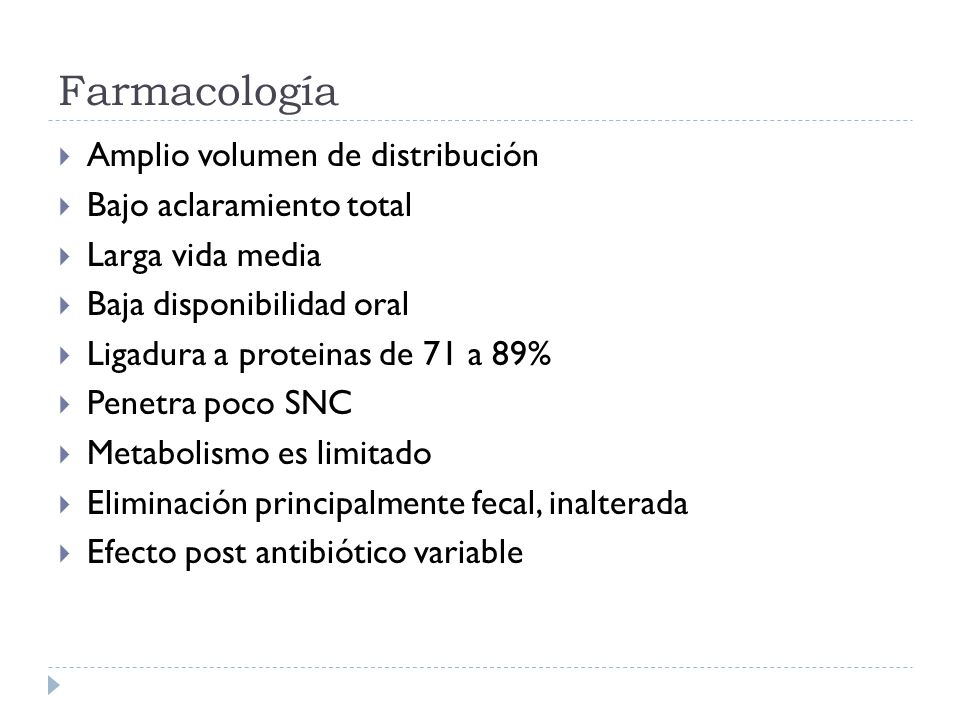 Farmacología

Amplio volumen de distribución
Bajo aclaramiento total
Larga vida media
Baja disponibilidad oral
Ligadura a proteinas de 71 a 89%
Penetra poco SNC
Metabolismo es limitado
Eliminación principalmente fecal, inalterada
Efecto post antibiótico variable